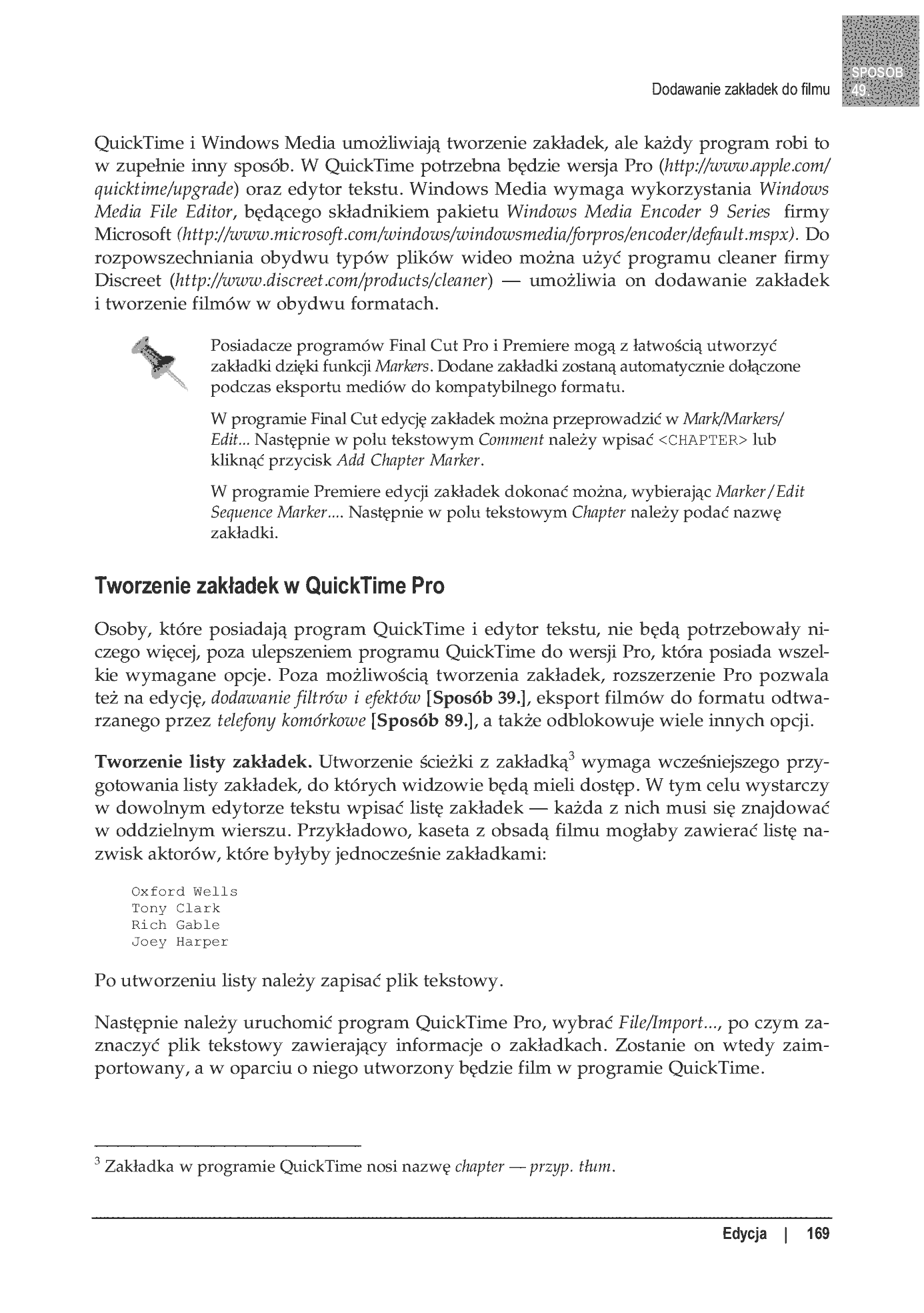 Dodawanie zakładek do filmu

SPOSÓB 49.

QuickTime i Windows Media umożliwiają tworzenie zakładek, ale każdy program robi to w zupełnie inny sposób. W QuickTime potrzebna będzie wersja Pro (http://www.apple.com/quicktime/upgrade) oraz edytor tekstu. Windows Media wymaga wykorzystania Windows Media File Editor, będącego składnikiem pakietu Windows Media Encoder 9 Series firmy Microsoft (http://www.microsoft.com/windows/windowsmedia/forpros/encoder/default.mspx). Do rozpowszechniania obydwu typów plików wideo można użyć programu cleaner firmy Discreet (http://www.discreet.com/products/cleaner) — umożliwia on dodawanie zakładek i tworzenie filmów w obydwu formatach.

Posiadacze programów Final Cut Pro i Premiere mogą z łatwością utworzyć zakładki dzięki funkcji Markers. Dodane zakładki zostaną automatycznie dołączone podczas eksportu mediów do kompatybilnego formatu.

W programie Final Cut edycję zakładek można przeprowadzić w Mark/Markers/Edit... Następnie w polu tekstowym Comment należy wpisać <CHAPTER> lub kliknąć przycisk Add Chapter Marker.

W programie Premiere edycji zakładek dokonać można, wybierając Marker/Edit Sequence Marker.... Następnie w polu tekstowym Chapter należy podać nazwę zakładki.

Tworzenie zakładek w QuickTime Pro

Osoby, które posiadają program QuickTime i edytor tekstu, nie będą potrzebowały niczego więcej, poza ulepszeniem programu QuickTime do wersji Pro, która posiada wszelkie wymagane opcje. Poza możliwością tworzenia zakładek, rozszerzenie Pro pozwala też na edycję, dodawanie filtrów i efektów [Sposób 39.], eksport filmów do formatu odtwarzanego przez telefony komórkowe [Sposób 89.], a także odblokowuje wiele innych opcji.

Tworzenie listy zakładek. Utworzenie ścieżki z zakładką$^3$ wymaga wcześniejszego przygotowania listy zakładek, do których widzowie będą mieli dostęp. W tym celu wystarczy w dowolnym edytorze tekstu wpisać listę zakładek — każda z nich musi się znajdować w oddzielnym wierszu. Przykładowo, kaseta z obsadą filmu mogłaby zawierać listę nazwisk aktorów, które byłyby jednocześnie zakładkami:

Oxford Wells
Tony Clark
Rich Gable
Joey Harper

Po utworzeniu listy należy zapisać plik tekstowy.

Następnie należy uruchomić program QuickTime Pro, wybrać File/Import..., po czym zaznaczyć plik tekstowy zawierający informacje o zakładkach. Zostanie on wtedy zaimportowany, a w oparciu o niego utworzony będzie film w programie QuickTime.

$^3$ Zakładka w programie QuickTime nosi nazwę chapter — przyp. tłum.

Edycja | 169